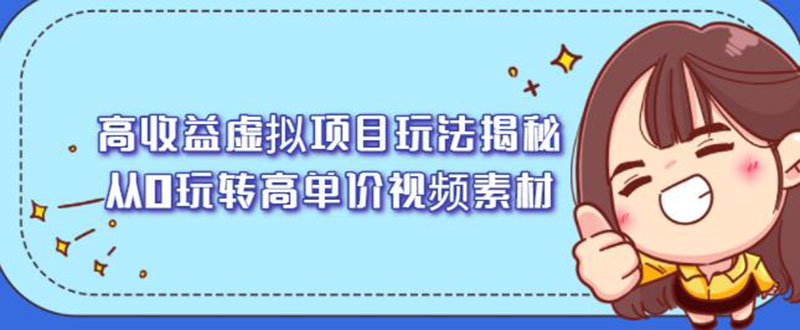 高收益虚拟项目玩法揭秘
从0玩转高单价视频素材